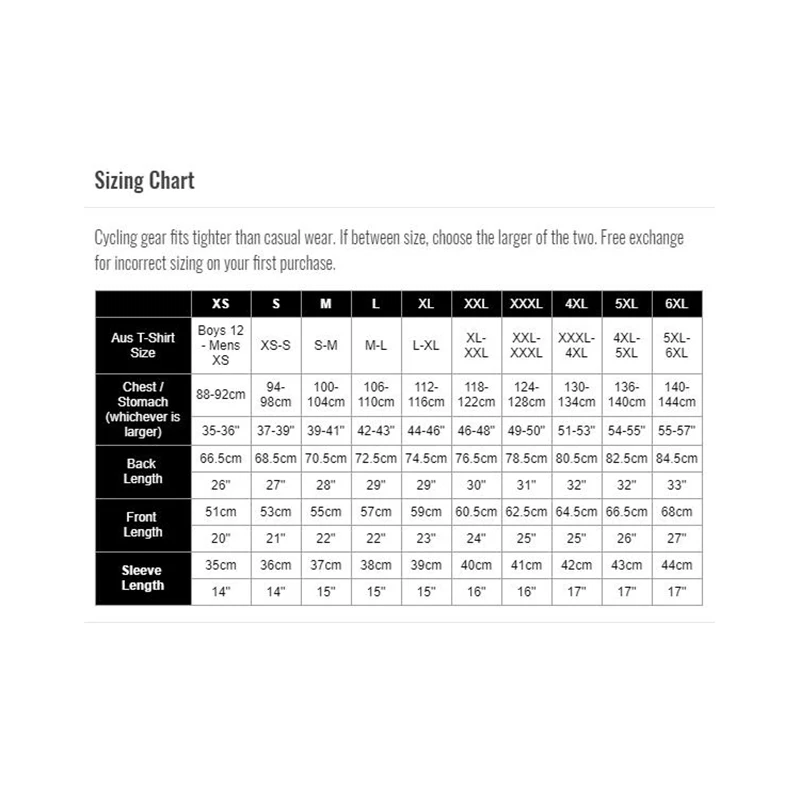 Sizing Chart

Cycling gear fits tighter than casual wear. If between size, choose the larger of the two. Free exchange for incorrect sizing on your first purchase.

| | XS | S | M | L | XL | XXL | XXXL | 4XL | 5XL | 6XL |
|---|---|---|---|---|---|---|---|---|---|---|
| Aus T-Shirt Size | Boys 12 - Mens XS | XS-S | S-M | M-L | L-XL | XL-XXL | XXL-XXXL | XXXL-4XL | 4XL-5XL | 5XL-6XL |
| Chest / Stomach (whichever is larger) | 88-92cm | 94-98cm | 100-104cm | 106-110cm | 112-116cm | 118-122cm | 124-128cm | 130-134cm | 136-140cm | 140-144cm |
| | 35-36" | 37-39" | 39-41" | 42-43" | 44-46" | 46-48" | 49-50" | 51-53" | 54-55" | 55-57" |
| Back Length | 66.5cm | 68.5cm | 70.5cm | 72.5cm | 74.5cm | 76.5cm | 78.5cm | 80.5cm | 82.5cm | 84.5cm |
| | 26" | 27" | 28" | 29" | 29" | 30" | 31" | 32" | 32" | 33" |
| Front Length | 51cm | 53cm | 55cm | 57cm | 59cm | 60.5cm | 62.5cm | 64.5cm | 66.5cm | 68cm |
| | 20" | 21" | 22" | 22" | 23" | 24" | 25" | 25" | 26" | 27" |
| Sleeve Length | 35cm | 36cm | 37cm | 38cm | 39cm | 40cm | 41cm | 42cm | 43cm | 44cm |
| | 14" | 14" | 15" | 15" | 15" | 16" | 16" | 17" | 17" | 17" |